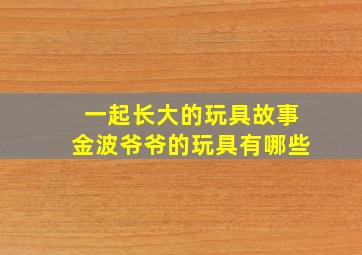 一起长大的玩具故事
金波爷爷的玩具有哪些